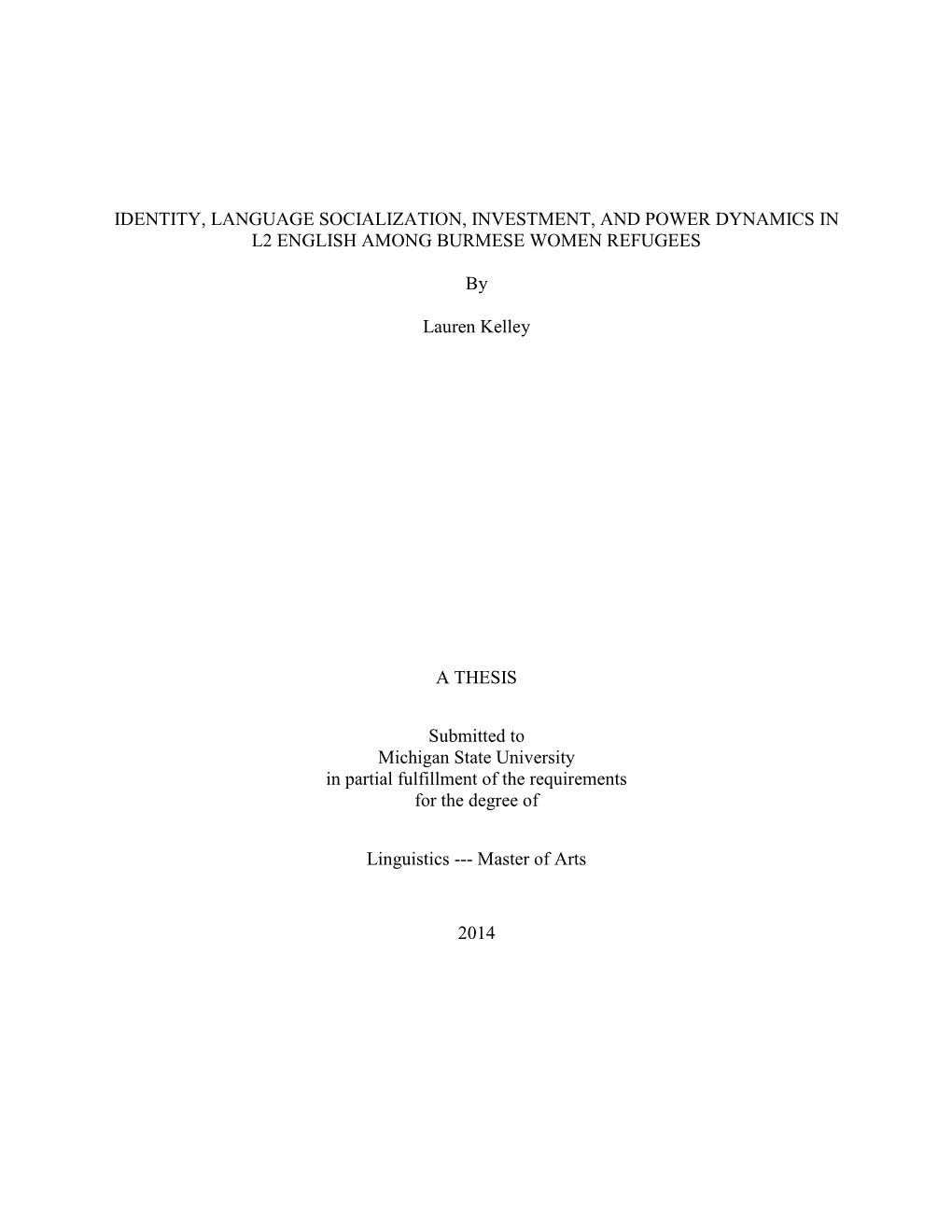 IDENTITY, LANGUAGE SOCIALIZATION, INVESTMENT, AND POWER DYNAMICS IN L2 ENGLISH AMONG BURMESE WOMEN REFUGEES

By

Lauren Kelley

A THESIS

Submitted to
Michigan State University
in partial fulfillment of the requirements
for the degree of

Linguistics --- Master of Arts

2014